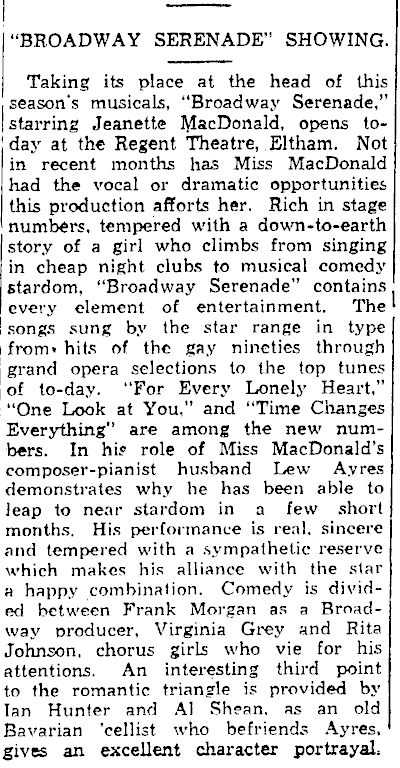 "BROADWAY SERENADE" SHOWING.

Taking its place at the head of this season's musicals, "Broadway Serenade," starring Jeanette MacDonald, opens today at the Regent Theatre, Eltham. Not in recent months has Miss MacDonald had the vocal or dramatic opportunities this production afforts her. Rich in stage numbers, tempered with a down-to-earth story of a girl who climbs from singing in cheap night clubs to musical comedy stardom, "Broadway Serenade" contains every element of entertainment. The songs sung by the star range in type from hits of the gay nineties through grand opera selections to the top tunes of to-day. "For Every Lonely Heart," "One Look at You," and "Time Changes Everything" are among the new numbers. In his role of Miss MacDonald's composer-pianist husband Lew Ayres demonstrates why he has been able to leap to near stardom in a few short months. His performance is real, sincere and tempered with a sympathetic reserve which makes his alliance with the star a happy combination. Comedy is divided between Frank Morgan as a Broadway producer, Virginia Grey and Rita Johnson, chorus girls who vie for his attentions. An interesting third point to the romantic triangle is provided by Ian Hunter and Al Shean, as an old Bavarian 'cellist who befriends Ayres, gives an excellent character portrayal.